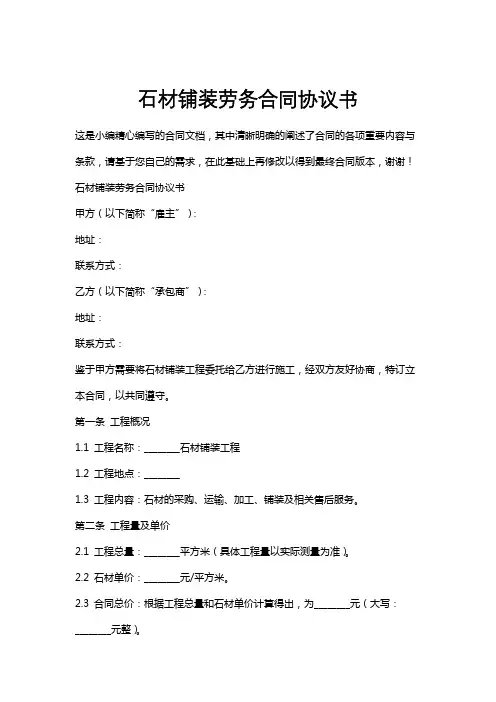 石材铺装劳务合同协议书

这是小编精心编写的合同文档，其中清晰明确的阐述了合同的各项重要内容与条款，请基于您自己的需求，在此基础上再修改以得到最终合同版本，谢谢！

石材铺装劳务合同协议书

甲方（以下简称“雇主”）：

地址：

联系方式：

乙方（以下简称“承包商”）：

地址：

联系方式：

鉴于甲方需要将石材铺装工程委托给乙方进行施工，经双方友好协商，特订立本合同，以共同遵守。

第一条 工程概况

1.1 工程名称：________石材铺装工程

1.2 工程地点：________

1.3 工程内容：石材的采购、运输、加工、铺装及相关售后服务。

第二条 工程量及单价

2.1 工程总量：________平方米（具体工程量以实际测量为准）。

2.2 石材单价：________元/平方米。

2.3 合同总价：根据工程总量和石材单价计算得出，为________元（大写：________元整）。